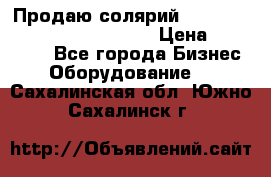 Продаю солярий
Цена
Все города Бизнес
Оборудование
Сахалинская обл Южно
Сахалинск г

http://Объявлений.сайт